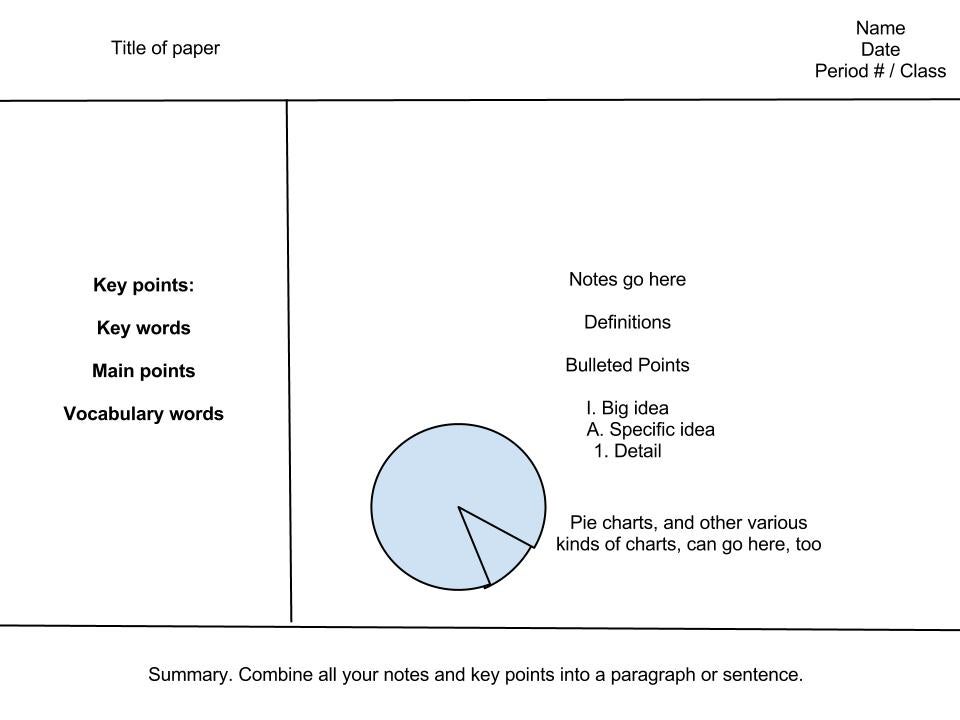 Title of paper

Name
Date
Period # / Class

Key points:

Key words

Main points

Vocabulary words

Notes go here

Definitions

Bulleted Points

I. Big idea
A. Specific idea
1. Detail

Pie charts, and other various kinds of charts, can go here, too

Summary. Combine all your notes and key points into a paragraph or sentence.